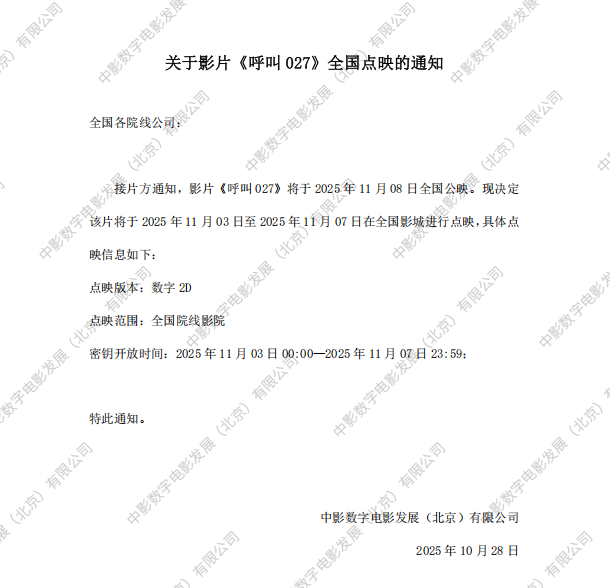 关于影片《呼叫027》全国点映的通知

全国各院线公司：

接片方通知，影片《呼叫027》将于2025年11月08日全国公映。现决定该片将于2025年11月03日至2025年11月07日在全国影城进行点映，具体点映信息如下：

点映版本：数字2D

点映范围：全国院线影院

密钥开放时间：2025年11月03日00:00—2025年11月07日23:59；

特此通知。

中影数字电影发展（北京）有限公司

2025年10月28日

中影数字电影发展（北京）有限公司